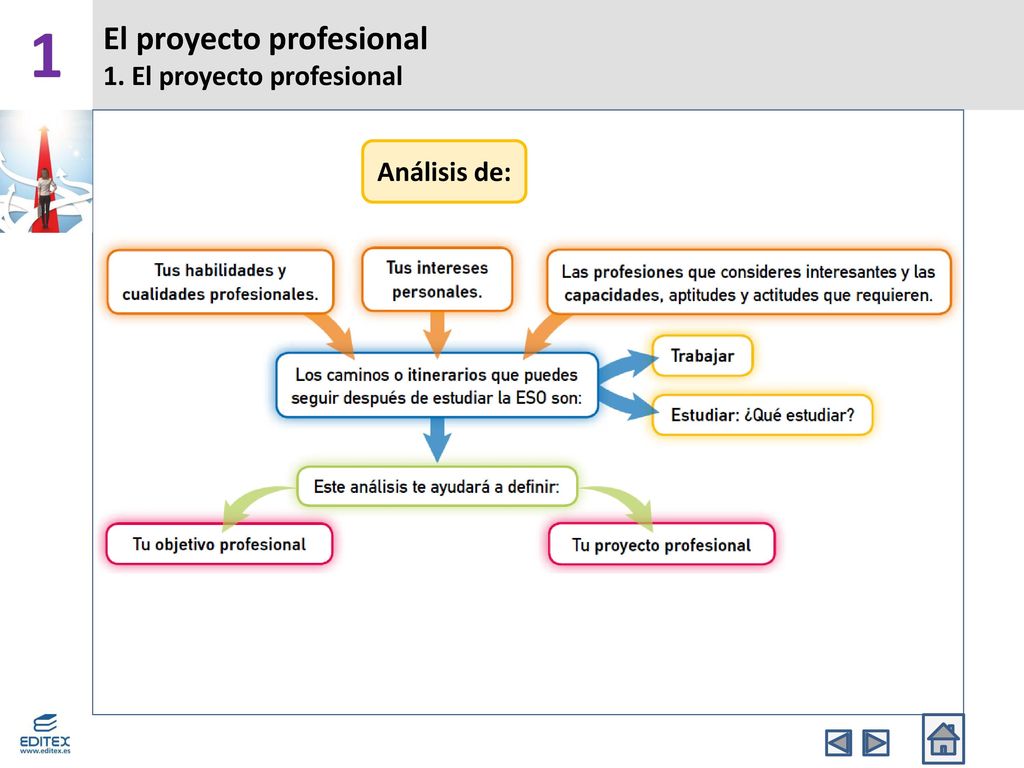 1

El proyecto profesional
1. El proyecto profesional

Análisis de:

Tus habilidades y cualidades profesionales.

Tus intereses personales.

Las profesiones que consideres interesantes y las capacidades, aptitudes y actitudes que requieren.

Los caminos o itinerarios que puedes seguir después de estudiar la ESO son:

Trabajar

Estudiar: ¿Qué estudiar?

Este análisis te ayudará a definir:

Tu objetivo profesional

Tu proyecto profesional

EDITEX
www.editex.es